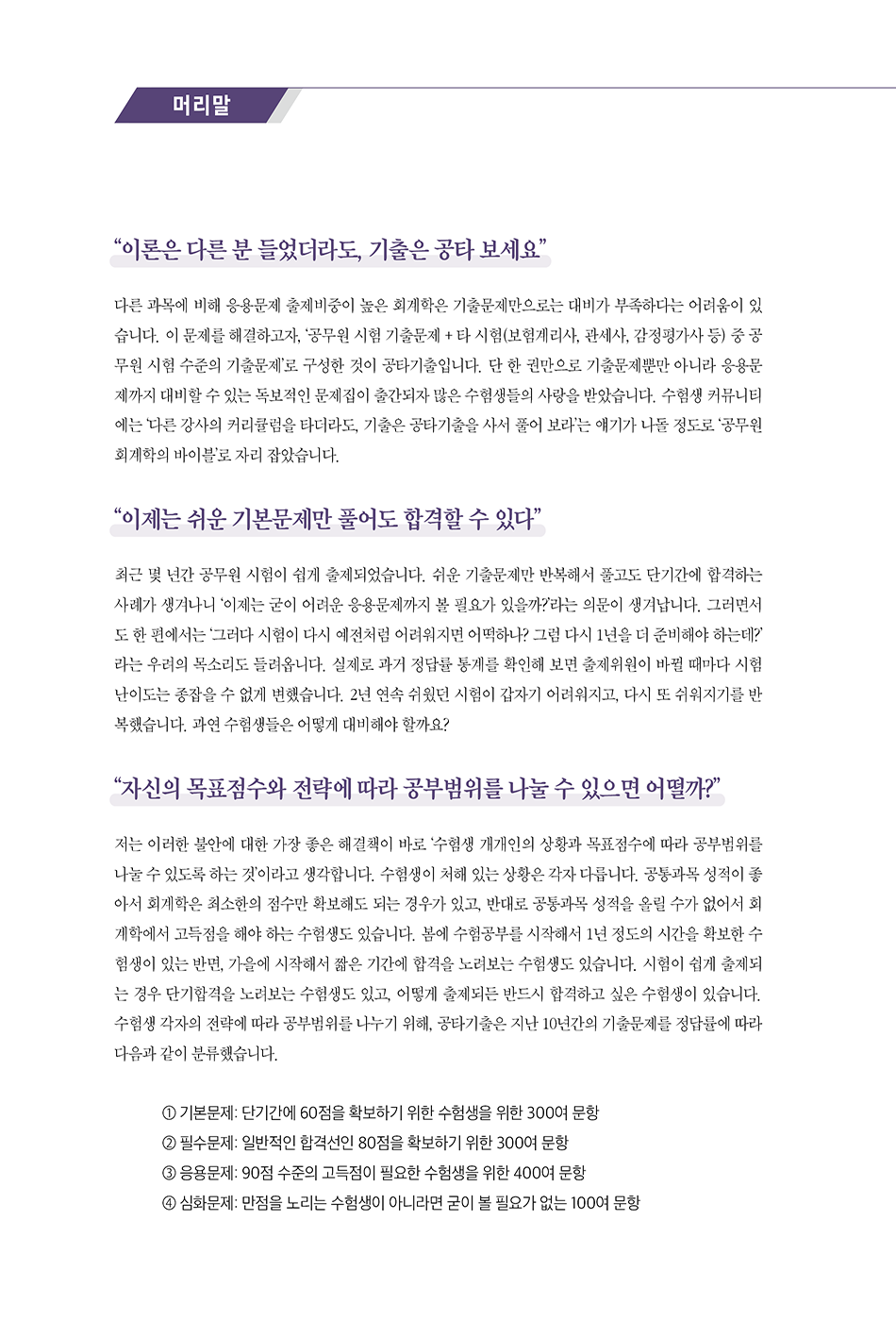 머리말

"이론은 다른 분 들었더라도, 기출은 공타 보세요"

다른 과목에 비해 응용문제 출제비중이 높은 회계학은 기출문제만으로는 대비가 부족하다는 어려움이 있습니다. 이 문제를 해결하고자, '공무원 시험 기출문제 + 타 시험(보험계리사, 관세사, 감정평가사 등) 중 공무원 시험 수준의 기출문제'로 구성한 것이 공타기출입니다. 단 한 권만으로 기출문제뿐만 아니라 응용문제까지 대비할 수 있는 독보적인 문제집이 출간되자 많은 수험생들의 사랑을 받았습니다. 수험생 커뮤니티에는 '다른 강사의 커리큘럼을 타더라도, 기출은 공타기출을 사서 풀어 보라'는 얘기가 나돌 정도로 '공무원 회계학의 바이블'로 자리 잡았습니다.

"이제는 쉬운 기본문제만 풀어도 합격할 수 있다"

최근 몇 년간 공무원 시험이 쉽게 출제되었습니다. 쉬운 기출문제만 반복해서 풀고도 단기간에 합격하는 사례가 생겨나니 '이제는 굳이 어려운 응용문제까지 볼 필요가 있을까?'라는 의문이 생겨납니다. 그러면서도 한 편에서는 '그러다 시험이 다시 예전처럼 어려워지면 어떡하나? 그럼 다시 1년을 더 준비해야 하는데?'라는 우려의 목소리도 들려옵니다. 실제로 과거 정답률 통계를 확인해 보면 출제위원이 바뀔 때마다 시험 난이도는 종잡을 수 없게 변했습니다. 2년 연속 쉬웠던 시험이 갑자기 어려워지고, 다시 또 쉬워지기를 반복했습니다. 과연 수험생들은 어떻게 대비해야 할까요?

"자신의 목표점수와 전략에 따라 공부범위를 나눌 수 있으면 어떨까?"

저는 이러한 불안에 대한 가장 좋은 해결책이 바로 '수험생 개개인의 상황과 목표점수에 따라 공부범위를 나눌 수 있도록 하는 것'이라고 생각합니다. 수험생이 처해 있는 상황은 각자 다릅니다. 공통과목 성적이 좋아서 회계학은 최소한의 점수만 확보해도 되는 경우가 있고, 반대로 공통과목 성적을 올릴 수가 없어서 회계학에서 고득점을 해야 하는 수험생도 있습니다. 봄에 수험공부를 시작해서 1년 정도의 시간을 확보한 수험생이 있는 반면, 가을에 시작해서 짧은 기간에 합격을 노려보는 수험생도 있습니다. 시험이 쉽게 출제되는 경우 단기합격을 노려보는 수험생도 있고, 어떻게 출제되든 반드시 합격하고 싶은 수험생이 있습니다. 수험생 각자의 전략에 따라 공부범위를 나누기 위해, 공타기출은 지난 10년간의 기출문제를 정답률에 따라 다음과 같이 분류했습니다.

① 기본문제: 단기간에 60점을 확보하기 위한 수험생을 위한 300여 문항
② 필수문제: 일반적인 합격선인 80점을 확보하기 위한 300여 문항
③ 응용문제: 90점 수준의 고득점이 필요한 수험생을 위한 400여 문항
④ 심화문제: 만점을 노리는 수험생이 아니라면 굳이 볼 필요가 없는 100여 문항